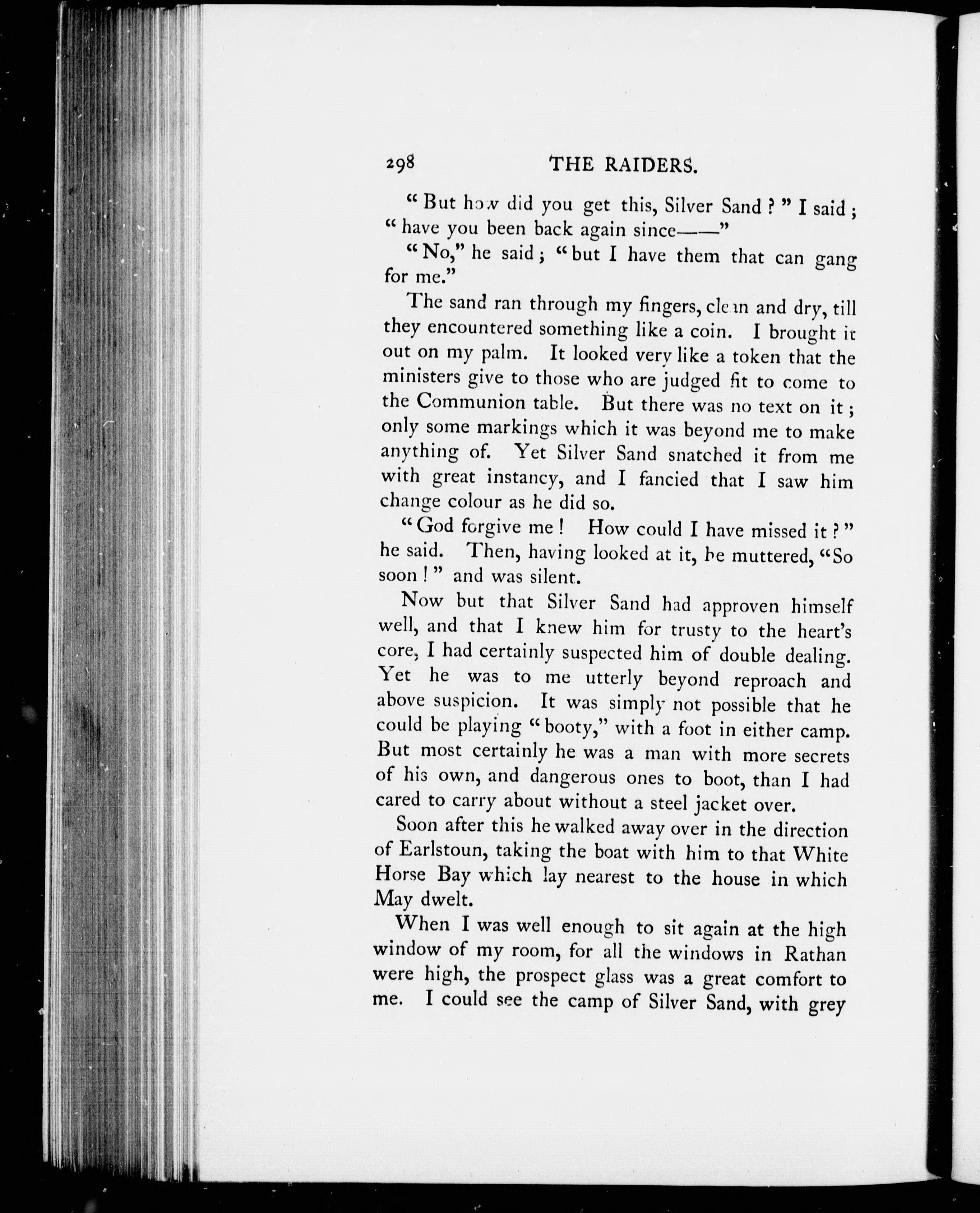 298 THE RAIDERS.

"But how did you get this, Silver Sand?" I said; "have you been back again since——"

"No," he said; "but I have them that can gang for me."

The sand ran through my fingers, clean and dry, till they encountered something like a coin. I brought it out on my palm. It looked very like a token that the ministers give to those who are judged fit to come to the Communion table. But there was no text on it; only some markings which it was beyond me to make anything of. Yet Silver Sand snatched it from me with great instancy, and I fancied that I saw him change colour as he did so.

"God forgive me! How could I have missed it?" he said. Then, having looked at it, he muttered, "So soon!" and was silent.

Now but that Silver Sand had approven himself well, and that I knew him for trusty to the heart's core, I had certainly suspected him of double dealing. Yet he was to me utterly beyond reproach and above suspicion. It was simply not possible that he could be playing "booty," with a foot in either camp. But most certainly he was a man with more secrets of his own, and dangerous ones to boot, than I had cared to carry about without a steel jacket over.

Soon after this he walked away over in the direction of Earlstoun, taking the boat with him to that White Horse Bay which lay nearest to the house in which May dwelt.

When I was well enough to sit again at the high window of my room, for all the windows in Rathan were high, the prospect glass was a great comfort to me. I could see the camp of Silver Sand, with grey